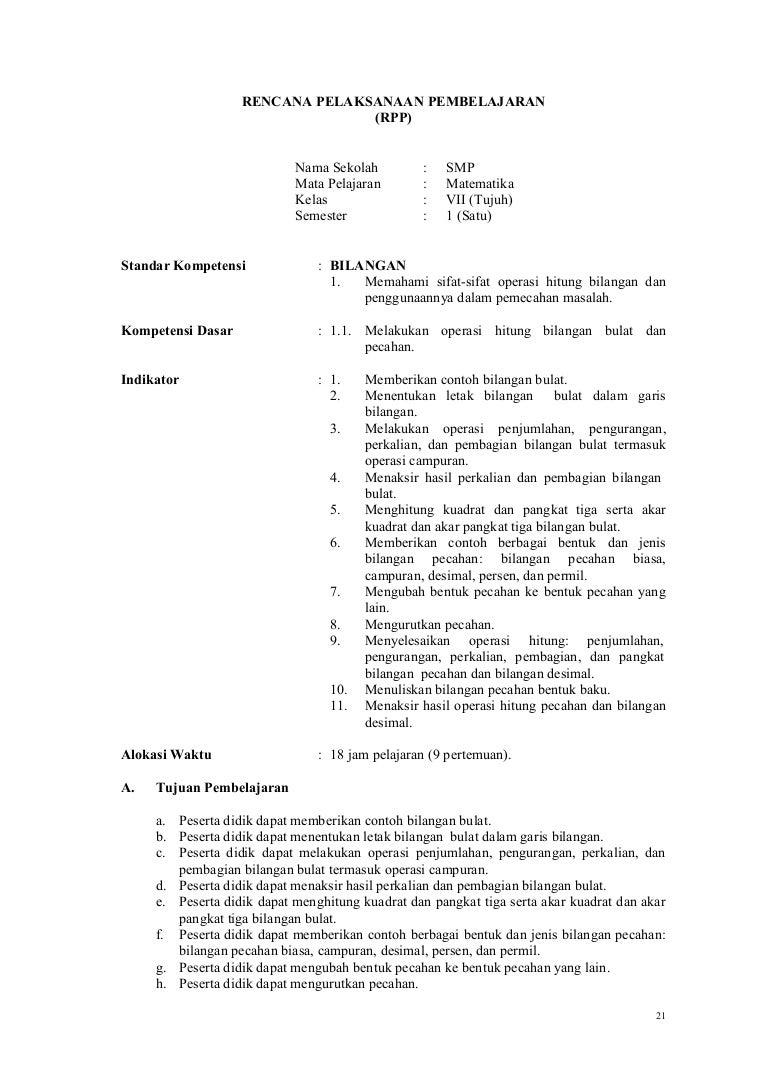 RENCANA PELAKSANAAN PEMBELAJARAN
(RPP)

Nama Sekolah : SMP
Mata Pelajaran : Matematika
Kelas : VII (Tujuh)
Semester : 1 (Satu)

Standar Kompetensi : BILANGAN
1. Memahami sifat-sifat operasi hitung bilangan dan penggunaannya dalam pemecahan masalah.

Kompetensi Dasar : 1.1. Melakukan operasi hitung bilangan bulat dan pecahan.

Indikator : 1. Memberikan contoh bilangan bulat.
2. Menentukan letak bilangan bulat dalam garis bilangan.
3. Melakukan operasi penjumlahan, pengurangan, perkalian, dan pembagian bilangan bulat termasuk operasi campuran.
4. Menaksir hasil perkalian dan pembagian bilangan bulat.
5. Menghitung kuadrat dan pangkat tiga serta akar kuadrat dan akar pangkat tiga bilangan bulat.
6. Memberikan contoh berbagai bentuk dan jenis bilangan pecahan: bilangan pecahan biasa, campuran, desimal, persen, dan permil.
7. Mengubah bentuk pecahan ke bentuk pecahan yang lain.
8. Mengurutkan pecahan.
9. Menyelesaikan operasi hitung: penjumlahan, pengurangan, perkalian, pembagian, dan pangkat bilangan pecahan dan bilangan desimal.
10. Menuliskan bilangan pecahan bentuk baku.
11. Menaksir hasil operasi hitung pecahan dan bilangan desimal.

Alokasi Waktu : 18 jam pelajaran (9 pertemuan).

A. Tujuan Pembelajaran

a. Peserta didik dapat memberikan contoh bilangan bulat.
b. Peserta didik dapat menentukan letak bilangan bulat dalam garis bilangan.
c. Peserta didik dapat melakukan operasi penjumlahan, pengurangan, perkalian, dan pembagian bilangan bulat termasuk operasi campuran.
d. Peserta didik dapat menaksir hasil perkalian dan pembagian bilangan bulat.
e. Peserta didik dapat menghitung kuadrat dan pangkat tiga serta akar kuadrat dan akar pangkat tiga bilangan bulat.
f. Peserta didik dapat memberikan contoh berbagai bentuk dan jenis bilangan pecahan: bilangan pecahan biasa, campuran, desimal, persen, dan permil.
g. Peserta didik dapat mengubah bentuk pecahan ke bentuk pecahan yang lain.
h. Peserta didik dapat mengurutkan pecahan.

21